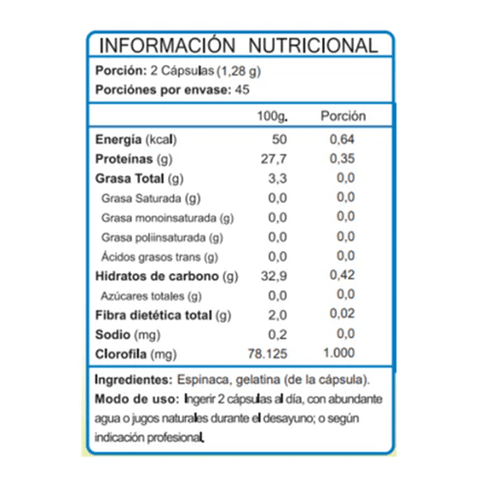 INFORMACIÓN NUTRICIONAL

Porción: 2 Cápsulas (1,28 g)
Porciónes por envase: 45

| | 100g. | Porción |
|---|---|---|
| Energía (kcal) | 50 | 0,64 |
| Proteínas (g) | 27,7 | 0,35 |
| Grasa Total (g) | 3,3 | 0,0 |
| Grasa Saturada (g) | 0,0 | 0,0 |
| Grasa monoinsaturada (g) | 0,0 | 0,0 |
| Grasa poliinsaturada (g) | 0,0 | 0,0 |
| Ácidos grasos trans (g) | 0,0 | 0,0 |
| Hidratos de carbono (g) | 32,9 | 0,42 |
| Azúcares totales (g) | 0,0 | 0,0 |
| Fibra dietética total (g) | 2,0 | 0,02 |
| Sodio (mg) | 0,2 | 0,0 |
| Clorofila (mg) | 78.125 | 1.000 |

Ingredientes: Espinaca, gelatina (de la cápsula).
Modo de uso: Ingerir 2 cápsulas al día, con abundante agua o jugos naturales durante el desayuno; o según indicación profesional.